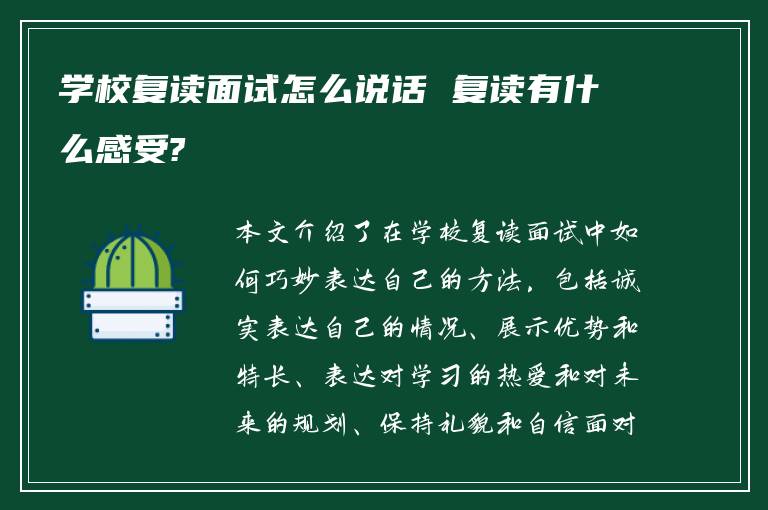 学校复读面试怎么说话 复读有什么感受?

本文介绍了在学校复读面试中如何巧妙表达自己的方法，包括诚实表达自己的情况、展示优势和特长、表达对学习的热爱和对未来的规划、保持礼貌和自信面对